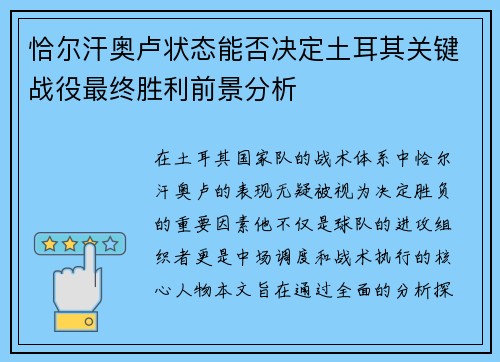 恰尔汗奥卢状态能否决定土耳其关键战役最终胜利前景分析

在土耳其国家队的战术体系中恰尔汗奥卢的表现无疑被视为决定胜负的重要因素他不仅是球队的进攻组织者更是中场调度和战术执行的核心人物本文旨在通过全面的分析探